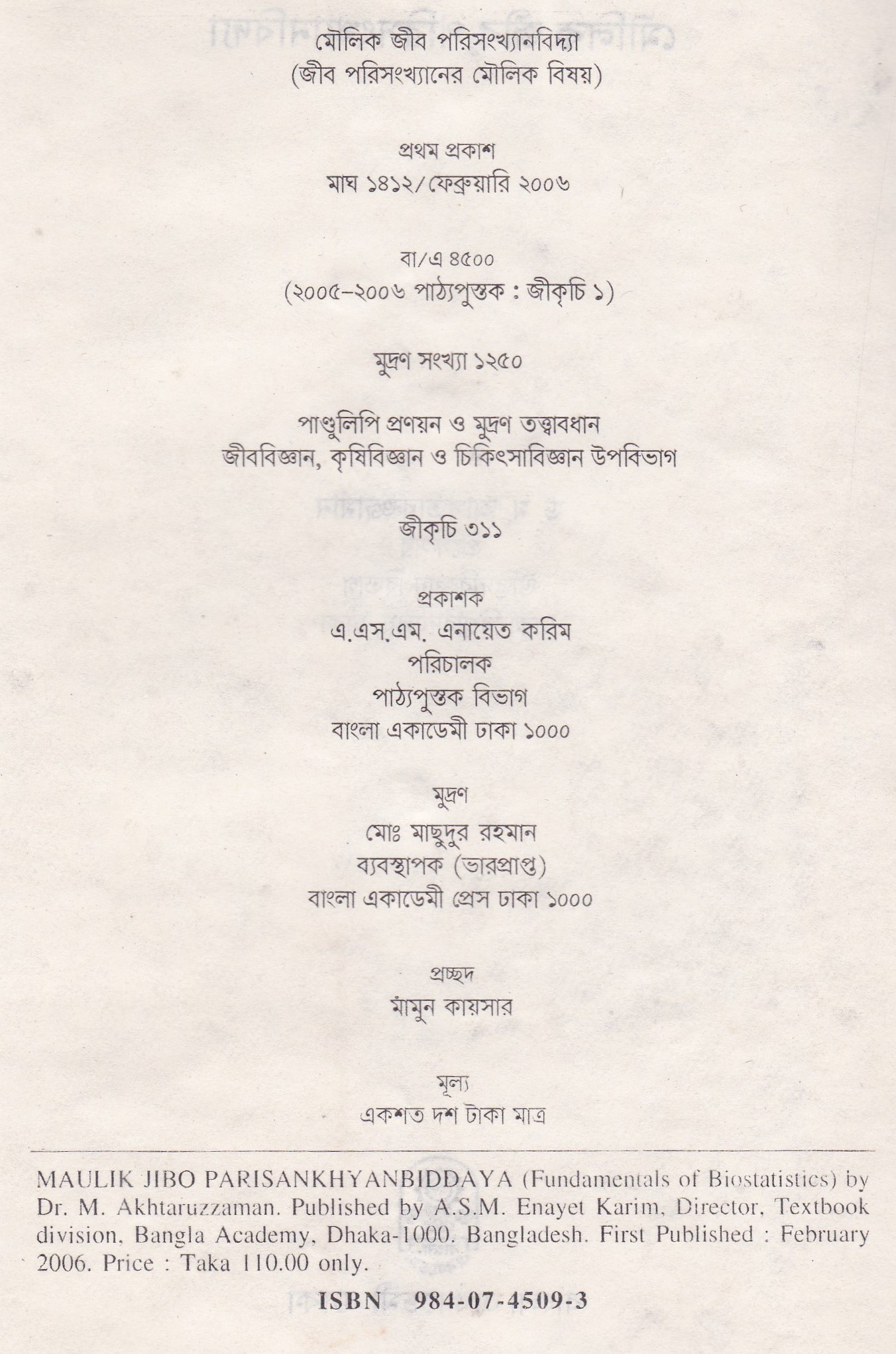 মৌলিক জীব পরিসংখ্যানবিদ্যা
(জীব পরিসংখ্যানের মৌলিক বিষয়)

প্রথম প্রকাশ
মাঘ ১৪১২/ফেব্রুয়ারি ২০০৬

বা/এ ৪৫০০
(২০০৫-২০০৬ পাঠ্যপুস্তক : জীকৃচি ১)

মুদ্রণ সংখ্যা ১২৫০

পাণ্ডুলিপি প্রণয়ন ও মুদ্রণ তত্ত্বাবধান
জীববিজ্ঞান, কৃষিবিজ্ঞান ও চিকিৎসাবিজ্ঞান উপবিভাগ

জীকৃচি ৩১১

প্রকাশক
এ.এস.এম. এনায়েত করিম
পরিচালক
পাঠ্যপুস্তক বিভাগ
বাংলা একাডেমী ঢাকা ১০০০

মুদ্রণ
মোঃ মাছুদুর রহমান
ব্যবস্থাপক (ভারপ্রাপ্ত)
বাংলা একাডেমী প্রেস ঢাকা ১০০০

প্রচ্ছদ
মামুন কায়সার

মূল্য
একশত দশ টাকা মাত্র

MAULIK JIBO PARISANKHYANBIDDAYA (Fundamentals of Biostatistics) by Dr. M. Akhtaruzzaman. Published by A.S.M. Enayet Karim, Director, Textbook division, Bangla Academy, Dhaka-1000. Bangladesh. First Published : February 2006. Price : Taka 110.00 only.

ISBN 984-07-4509-3